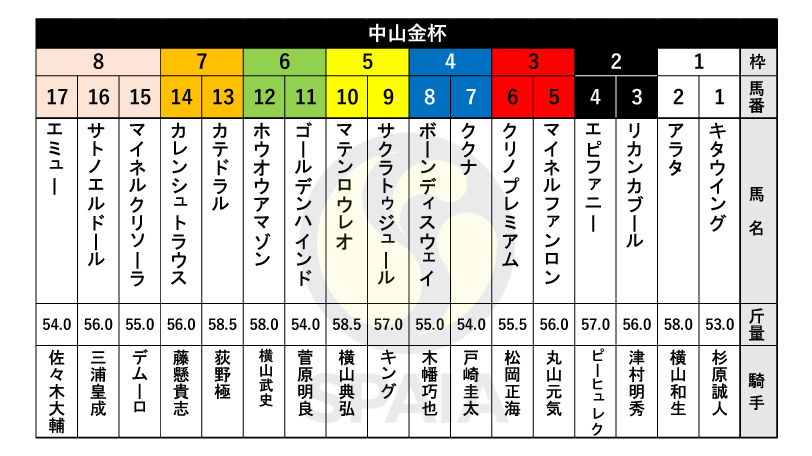 中山金杯

| 8 | 8 | 8 | 7 | 7 | 6 | 6 | 5 | 5 | 4 | 4 | 3 | 3 | 2 | 2 | 1 | 1 | 枠 |
|---|---|---|---|---|---|---|---|---|---|---|---|---|---|---|---|---|---|
| 17 | 16 | 15 | 14 | 13 | 12 | 11 | 10 | 9 | 8 | 7 | 6 | 5 | 4 | 3 | 2 | 1 | 馬番 |
| エミュー | サトノエルドール | マイネルクリソーラ | カレンシュトラウス | カテドラル | ホウオウアマゾン | ゴールデンハインド | マテンロウレオ | サクラトゥジュール | ボーンディスウェイ | ククナ | クリノプレミアム | マイネルファンロン | エピファニー | リカンカブール | アラタ | キタウイング | 馬名 |
| 54.0 | 56.0 | 55.0 | 56.0 | 58.5 | 58.0 | 54.0 | 58.5 | 57.0 | 55.0 | 54.0 | 55.5 | 56.0 | 57.0 | 56.0 | 58.0 | 53.0 | 斤量 |
| 佐々木大輔 | 三浦皇成 | デムーロ | 藤懸貴志 | 荻野極 | 横山武史 | 菅原明良 | 横山典弘 | キング | 木幡巧也 | 戸崎圭太 | 松岡正海 | 丸山元気 | ピーヒュレク | 津村明秀 | 横山和生 | 杉原誠人 | 騎手 |

SPAIA